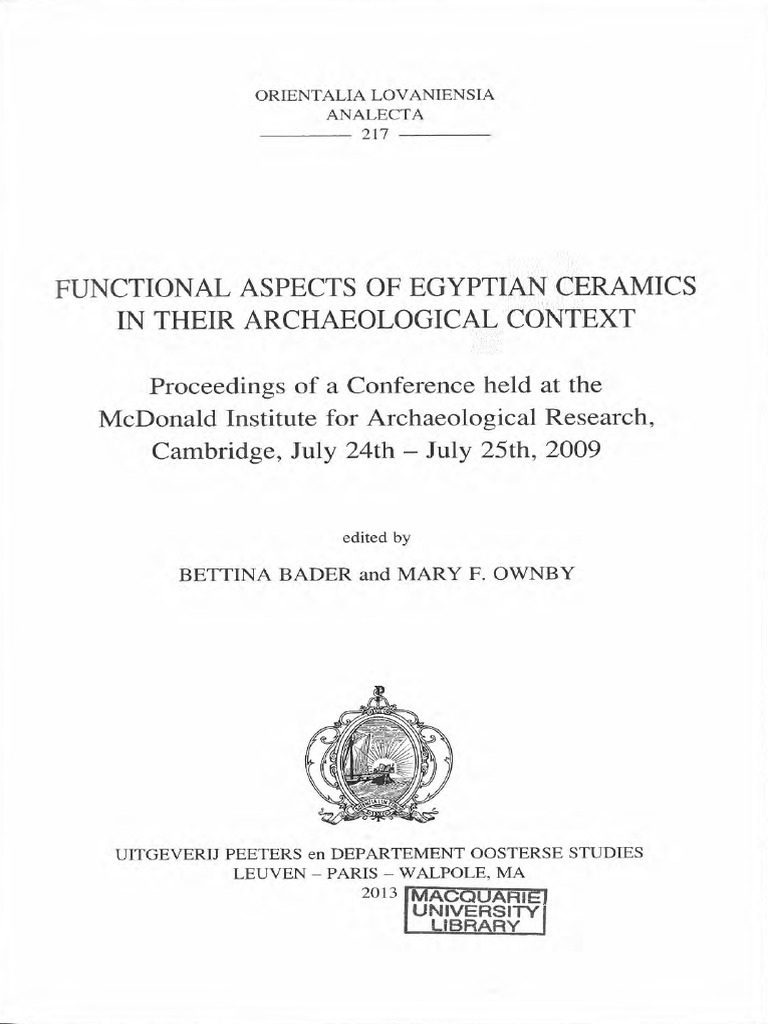 ORIENTALIA LOVANIENSIA
ANALECTA
217

FUNCTIONAL ASPECTS OF EGYPTIAN CERAMICS IN THEIR ARCHAEOLOGICAL CONTEXT

Proceedings of a Conference held at the McDonald Institute for Archaeological Research, Cambridge, July 24th – July 25th, 2009

edited by

BETTINA BADER and MARY F. OWNBY

UITGEVERIJ PEETERS en DEPARTEMENT OOSTERSE STUDIES
LEUVEN – PARIS – WALPOLE, MA
2013

MACQUARIE UNIVERSITY LIBRARY